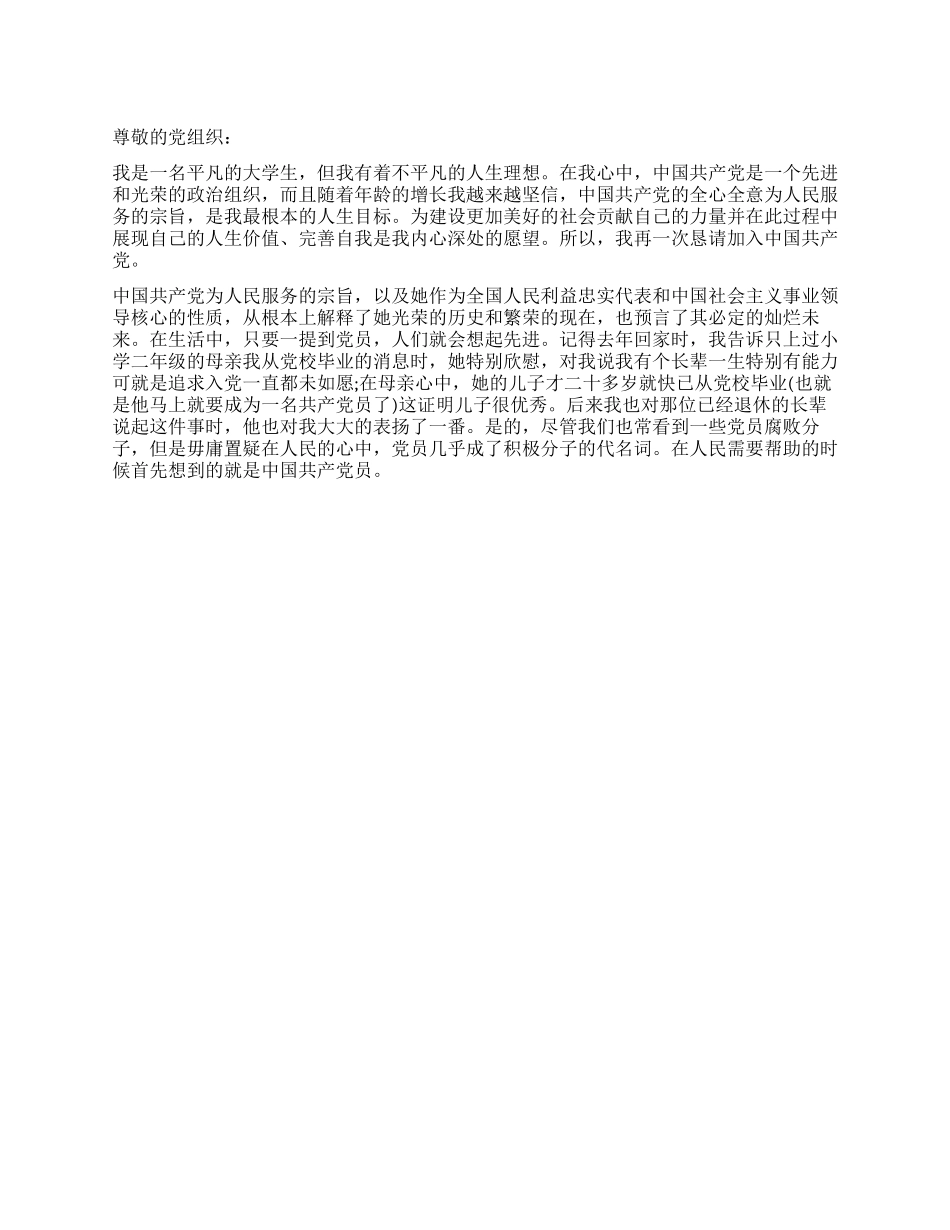 尊敬的党组织：

我是一名平凡的大学生，但我有着不平凡的人生理想。在我心中，中国共产党是一个先进和光荣的政治组织，而且随着年龄的增长我越来越坚信，中国共产党的全心全意为人民服务的宗旨，是我最根本的人生目标。为建设更加美好的社会贡献自己的力量并在此过程中展现自己的人生价值、完善自我是我内心深处的愿望。所以，我再一次恳请加入中国共产党。

中国共产党为人民服务的宗旨，以及她作为全国人民利益忠实代表和中国社会主义事业领导核心的性质，从根本上解释了她光荣的历史和繁荣的现在，也预言了其必定的灿烂未来。在生活中，只要一提到党员，人们就会想起先进。记得去年回家时，我告诉只上过小学二年级的母亲我从党校毕业的消息时，她特别欣慰，对我说我有个长辈一生特别有能力可就是追求入党一直都未如愿;在母亲心中，她的儿子才二十多岁就快已从党校毕业(也就是他马上就要成为一名共产党员了)这证明儿子很优秀。后来我也对那位已经退休的长辈说起这件事时，他也对我大大的表扬了一番。是的，尽管我们也常看到一些党员腐败分子，但是毋庸置疑在人民的心中，党员几乎成了积极分子的代名词。在人民需要帮助的时候首先想到的就是中国共产党员。